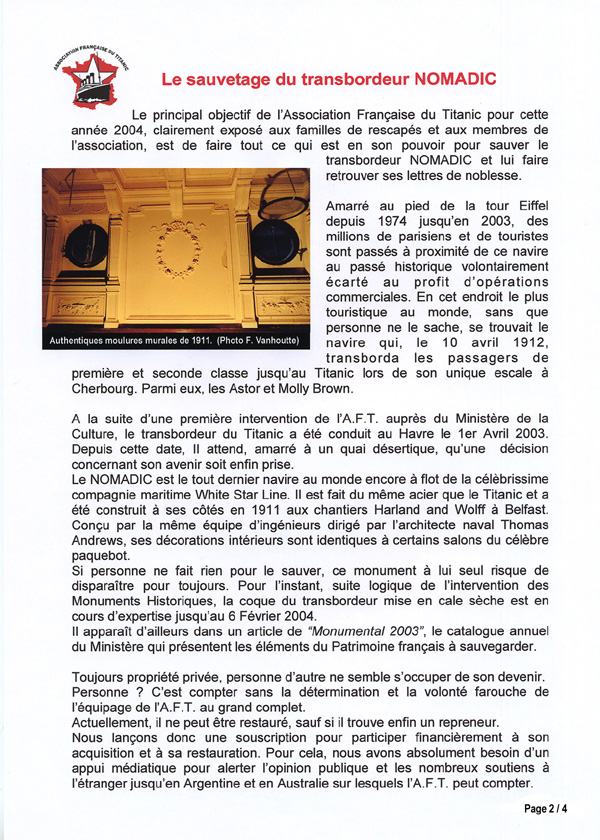 ASSOCIATION FRANÇAISE DU TITANIC

Le sauvetage du transbordeur NOMADIC

Le principal objectif de l'Association Française du Titanic pour cette année 2004, clairement exposé aux familles de rescapés et aux membres de l'association, est de faire tout ce qui est en son pouvoir pour sauver le transbordeur NOMADIC et lui faire retrouver ses lettres de noblesse.

Authentiques moulures murales de 1911. (Photo F. Vanhoutte)

Amarré au pied de la tour Eiffel depuis 1974 jusqu'en 2003, des millions de parisiens et de touristes sont passés à proximité de ce navire au passé historique volontairement écarté au profit d'opérations commerciales. En cet endroit le plus touristique au monde, sans que personne ne le sache, se trouvait le navire qui, le 10 avril 1912, transborda les passagers de première et seconde classe jusqu'au Titanic lors de son unique escale à Cherbourg. Parmi eux, les Astor et Molly Brown.

A la suite d'une première intervention de l'A.F.T. auprès du Ministère de la Culture, le transbordeur du Titanic a été conduit au Havre le 1er Avril 2003. Depuis cette date, Il attend, amarré à un quai désertique, qu'une décision concernant son avenir soit enfin prise.
Le NOMADIC est le tout dernier navire au monde encore à flot de la célèbrissime compagnie maritime White Star Line. Il est fait du même acier que le Titanic et a été construit à ses côtés en 1911 aux chantiers Harland and Wolff à Belfast. Conçu par la même équipe d'ingénieurs dirigé par l'architecte naval Thomas Andrews, ses décorations intérieurs sont identiques à certains salons du célèbre paquebot.
Si personne ne fait rien pour le sauver, ce monument à lui seul risque de disparaître pour toujours. Pour l'instant, suite logique de l'intervention des Monuments Historiques, la coque du transbordeur mise en cale sèche est en cours d'expertise jusqu'au 6 Février 2004.
Il apparaît d'ailleurs dans un article de "Monumental 2003", le catalogue annuel du Ministère qui présentent les éléments du Patrimoine français à sauvegarder.

Toujours propriété privée, personne d'autre ne semble s'occuper de son devenir. Personne ? C'est compter sans la détermination et la volonté farouche de l'équipage de l'A.F.T. au grand complet.
Actuellement, il ne peut être restauré, sauf si il trouve enfin un repreneur.
Nous lançons donc une souscription pour participer financièrement à son acquisition et à sa restauration. Pour cela, nous avons absolument besoin d'un appui médiatique pour alerter l'opinion publique et les nombreux soutiens à l'étranger jusqu'en Argentine et en Australie sur lesquels l'A.F.T. peut compter.

Page 2 / 4